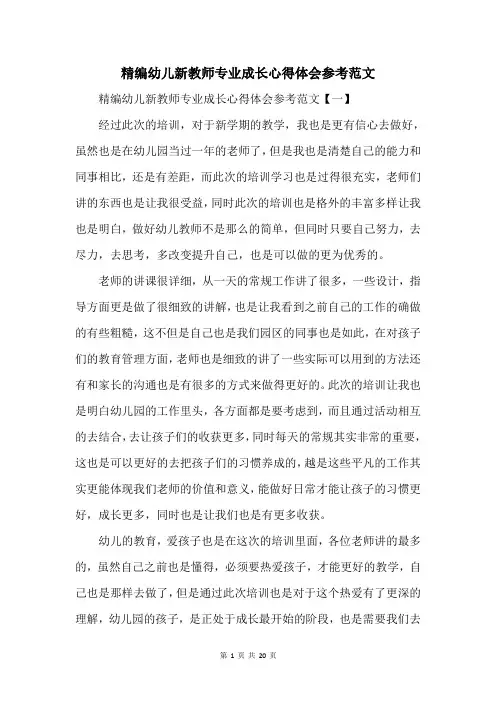 精编幼儿新教师专业成长心得体会参考范文

精编幼儿新教师专业成长心得体会参考范文【一】

经过此次的培训，对于新学期的教学，我也是更有信心去做好，虽然也是在幼儿园当过一年的老师了，但是我也是清楚自己的能力和同事相比，还是有差距，而此次的培训学习也是过得很充实，老师们讲的东西也是让我很受益，同时此次的培训也是格外的丰富多样让我也是明白，做好幼儿教师不是那么的简单，但同时只要自己努力，去尽力，去思考，多改变提升自己，也是可以做的更为优秀的。

老师的讲课很详细，从一天的常规工作讲了很多，一些设计，指导方面更是做了很细致的讲解，也是让我看到之前自己的工作的确做的有些粗糙，这不但是自己也是我们园区的同事也是如此，在对孩子们的教育管理方面，老师也是细致的讲了一些实际可以用到的方法还有和家长的沟通也是有很多的方式来做得更好的。此次的培训让我也是明白幼儿园的工作里头，各方面都是要考虑到，而且通过活动相互的去结合，去让孩子们的收获更多，同时每天的常规其实非常的重要，这也是可以更好的去把孩子们的习惯养成的，越是这些平凡的工作其实更能体现我们老师的价值和意义，能做好日常才能让孩子的习惯更好，成长更多，同时也是让我们也是有更多收获。

幼儿的教育，爱孩子也是在这次的培训里面，各位老师讲的最多的，虽然自己之前也是懂得，必须要热爱孩子，才能更好的教学，自己也是那样去做了，但是通过此次培训也是对于这个热爱有了更深的理解，幼儿园的孩子，是正处于成长最开始的阶段，也是需要我们去

第 1 页 共 20 页